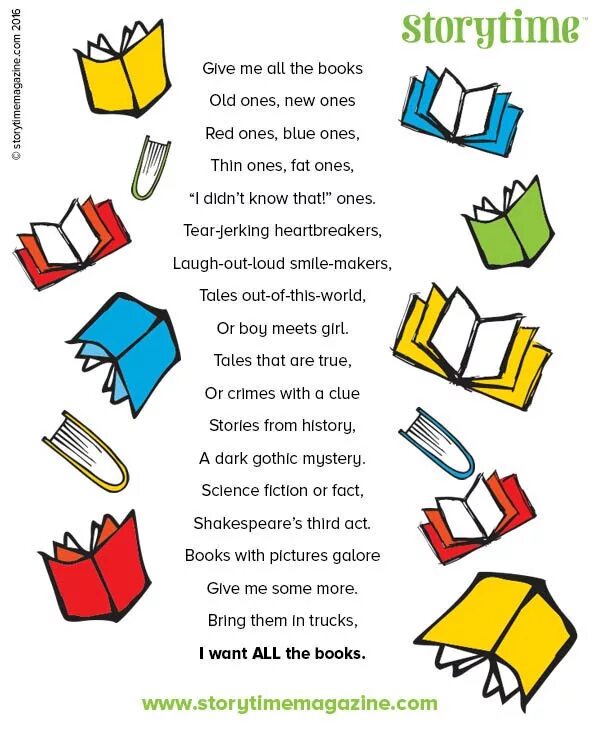 storytime™

Give me all the books
Old ones, new ones
Red ones, blue ones,
Thin ones, fat ones,
"I didn't know that!" ones.
Tear-jerking heartbreakers,
Laugh-out-loud smile-makers,
Tales out-of-this-world,
Or boy meets girl.
Tales that are true,
Or crimes with a clue
Stories from history,
A dark gothic mystery.
Science fiction or fact,
Shakespeare's third act.
Books with pictures galore
Give me some more.
Bring them in trucks,
I want ALL the books.

www.storytimemagazine.com

© storytimemagazine.com 2016